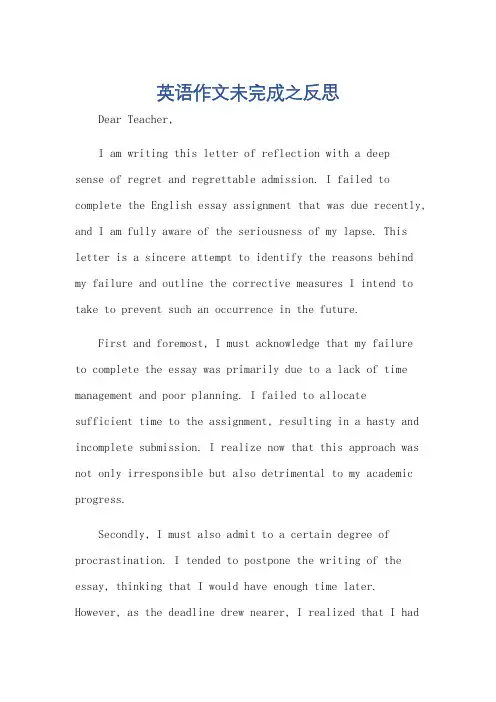 英语作文未完成之反思

Dear Teacher,

I am writing this letter of reflection with a deep sense of regret and regrettable admission. I failed to complete the English essay assignment that was due recently, and I am fully aware of the seriousness of my lapse. This letter is a sincere attempt to identify the reasons behind my failure and outline the corrective measures I intend to take to prevent such an occurrence in the future.

First and foremost, I must acknowledge that my failure to complete the essay was primarily due to a lack of time management and poor planning. I failed to allocate sufficient time to the assignment, resulting in a hasty and incomplete submission. I realize now that this approach was not only irresponsible but also detrimental to my academic progress.

Secondly, I must also admit to a certain degree of procrastination. I tended to postpone the writing of the essay, thinking that I would have enough time later. However, as the deadline drew nearer, I realized that I had